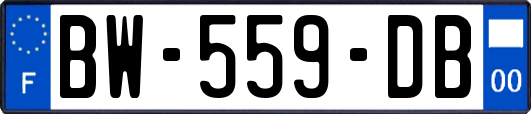 F
BW-559-DB
00